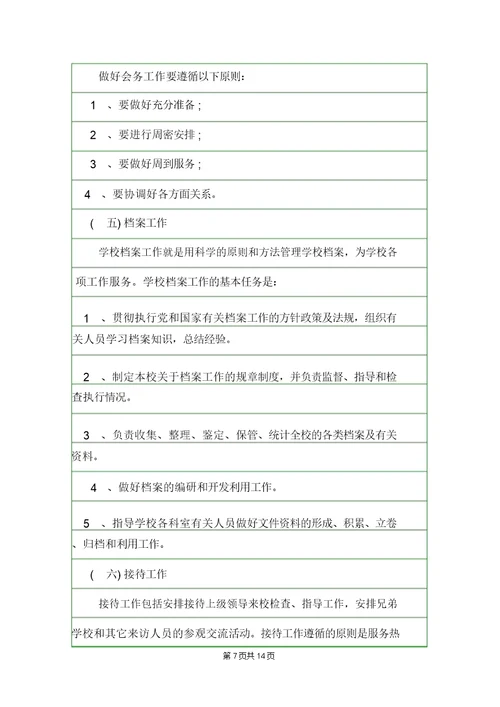 做好会务工作要遵循以下原则：

1 、要做好充分准备；

2 、要进行周密安排；

3 、要做好周到服务；

4 、要协调好各方面关系。

( 五) 档案工作

学校档案工作就是用科学的原则和方法管理学校档案，为学校各项工作服务。学校档案工作的基本任务是：

1 、贯彻执行党和国家有关档案工作的方针政策及法规，组织有关人员学习档案知识，总结经验。

2 、制定本校关于档案工作的规章制度，并负责监督、指导和检查执行情况。

3 、负责收集、整理、鉴定、保管、统计全校的各类档案及有关资料。

4 、做好档案的编研和开发利用工作。

5 、指导学校各科室有关人员做好文件资料的形成、积累、立卷、归档和利用工作。

( 六) 接待工作

接待工作包括安排接待上级领导来校检查、指导工作，安排兄弟学校和其它来访人员的参观交流活动。接待工作遵循的原则是服务热

第 7 页共 14 页